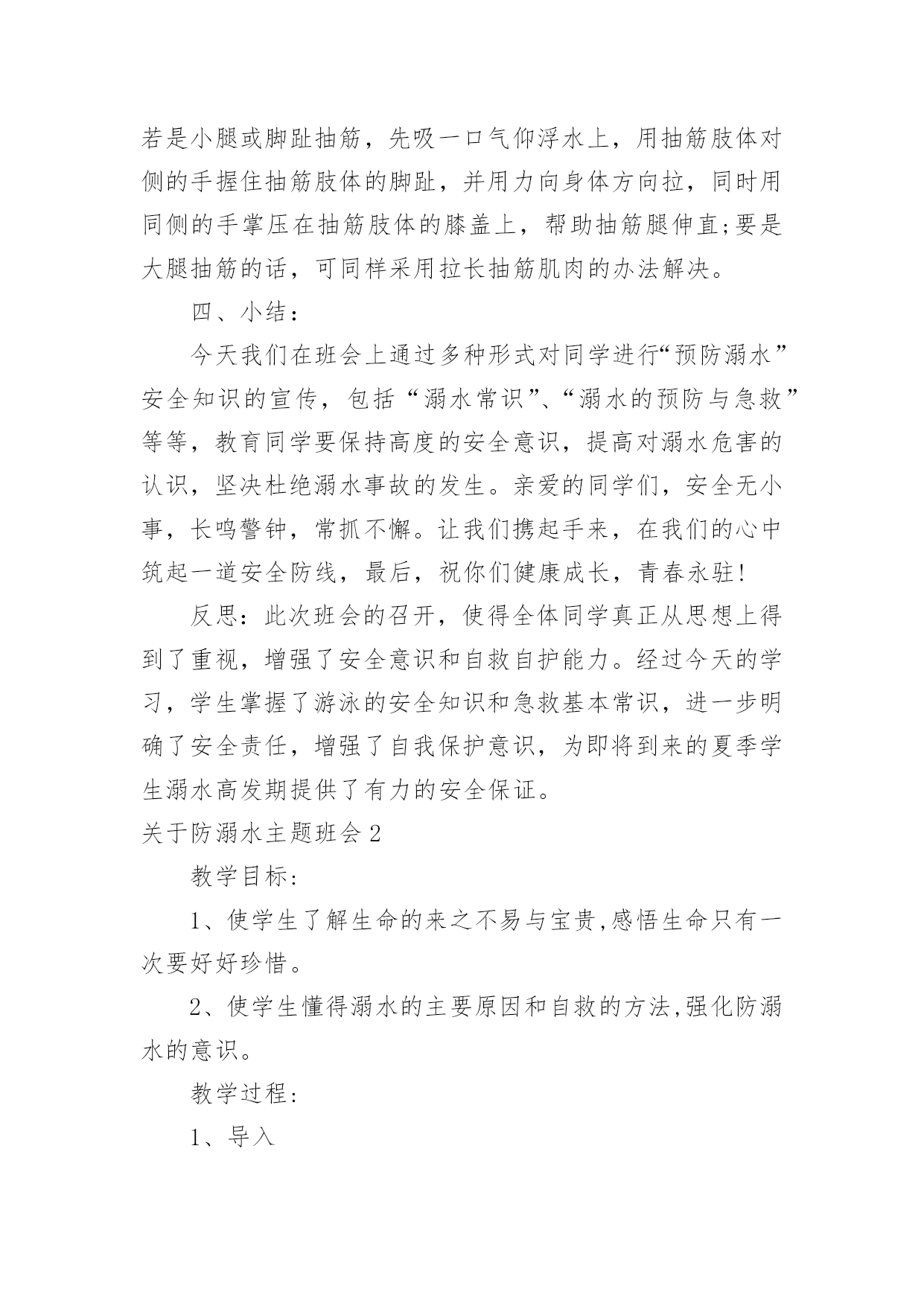 若是小腿或脚趾抽筋，先吸一口气仰浮水上，用抽筋肢体对侧的手握住抽筋肢体的脚趾，并用力向身体方向拉，同时用同侧的手掌压在抽筋肢体的膝盖上，帮助抽筋腿伸直;要是大腿抽筋的话，可同样采用拉长抽筋肌肉的办法解决。

四、小结：

今天我们在班会上通过多种形式对同学进行“预防溺水”安全知识的宣传，包括“溺水常识”、“溺水的预防与急救”等等，教育同学要保持高度的安全意识，提高对溺水危害的认识，坚决杜绝溺水事故的发生。亲爱的同学们，安全无小事，长鸣警钟，常抓不懈。让我们携起手来，在我们的心中筑起一道安全防线，最后，祝你们健康成长，青春永驻!

反思：此次班会的召开，使得全体同学真正从思想上得到了重视，增强了安全意识和自救自护能力。经过今天的学习，学生掌握了游泳的安全知识和急救基本常识，进一步明确了安全责任，增强了自我保护意识，为即将到来的夏季学生溺水高发期提供了有力的安全保证。

关于防溺水主题班会 2

教学目标:

1、使学生了解生命的来之不易与宝贵,感悟生命只有一次要好好珍惜。

2、使学生懂得溺水的主要原因和自救的方法,强化防溺水的意识。

教学过程:

1、导入